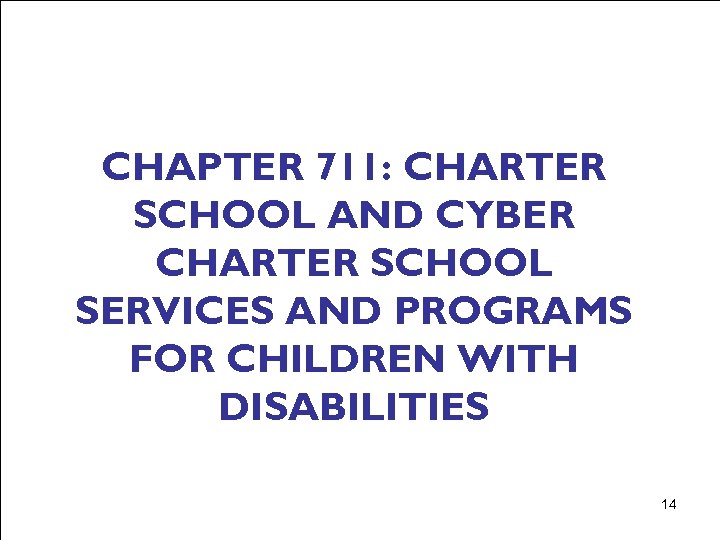 CHAPTER 711: CHARTER SCHOOL AND CYBER CHARTER SCHOOL SERVICES AND PROGRAMS FOR CHILDREN WITH DISABILITIES

14